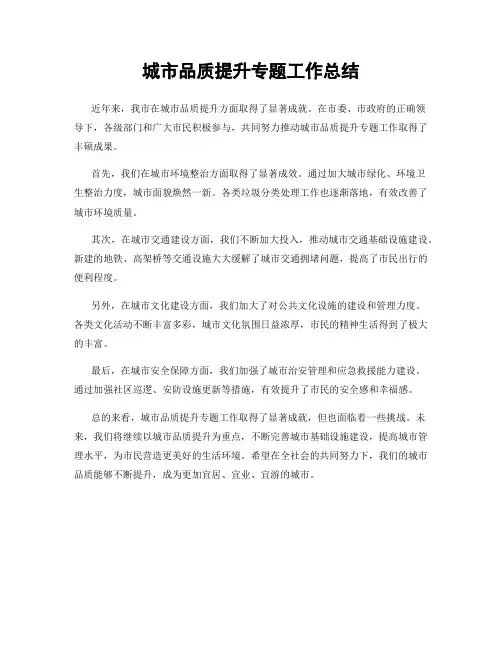 城市品质提升专题工作总结

近年来，我市在城市品质提升方面取得了显著成就。在市委、市政府的正确领导下，各级部门和广大市民积极参与，共同努力推动城市品质提升专题工作取得了丰硕成果。

首先，我们在城市环境整治方面取得了显著成效。通过加大城市绿化、环境卫生整治力度，城市面貌焕然一新。各类垃圾分类处理工作也逐渐落地，有效改善了城市环境质量。

其次，在城市交通建设方面，我们不断加大投入，推动城市交通基础设施建设。新建的地铁、高架桥等交通设施大大缓解了城市交通拥堵问题，提高了市民出行的便利程度。

另外，在城市文化建设方面，我们加大了对公共文化设施的建设和管理力度。各类文化活动不断丰富多彩，城市文化氛围日益浓厚，市民的精神生活得到了极大的丰富。

最后，在城市安全保障方面，我们加强了城市治安管理和应急救援能力建设。通过加强社区巡逻、安防设施更新等措施，有效提升了市民的安全感和幸福感。

总的来看，城市品质提升专题工作取得了显著成就，但也面临着一些挑战。未来，我们将继续以城市品质提升为重点，不断完善城市基础设施建设，提高城市管理水平，为市民营造更美好的生活环境。希望在全社会的共同努力下，我们的城市品质能够不断提升，成为更加宜居、宜业、宜游的城市。